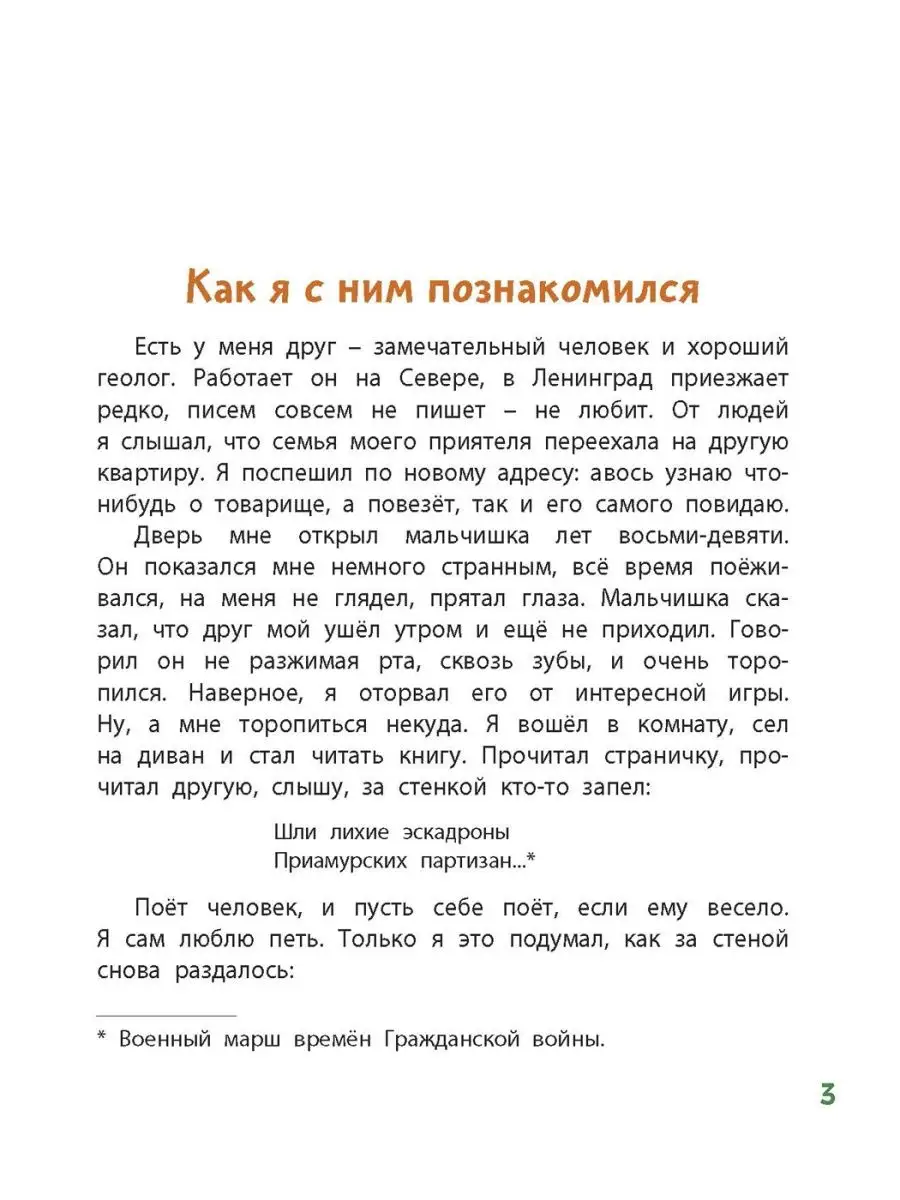 Как я с ним познакомился

Есть у меня друг – замечательный человек и хороший геолог. Работает он на Севере, в Ленинград приезжает редко, писем совсем не пишет – не любит. От людей я слышал, что семья моего приятеля переехала на другую квартиру. Я поспешил по новому адресу: авось узнаю что-нибудь о товарище, а повезёт, так и его самого повидаю.

Дверь мне открыл мальчишка лет восьми-девяти. Он показался мне немного странным, всё время поёживался, на меня не глядел, прятал глаза. Мальчишка сказал, что друг мой ушёл утром и ещё не приходил. Говорил он не разжимая рта, сквозь зубы, и очень торопился. Наверное, я оторвал его от интересной игры. Ну, а мне торопиться некуда. Я вошёл в комнату, сел на диван и стал читать книгу. Прочитал страничку, прочитал другую, слышу, за стенкой кто-то запел:

Шли лихие эскадроны
Приамурских партизан...*

Поёт человек, и пусть себе поёт, если ему весело. Я сам люблю петь. Только я это подумал, как за стеной снова раздалось:

* Военный марш времён Гражданской войны.

3